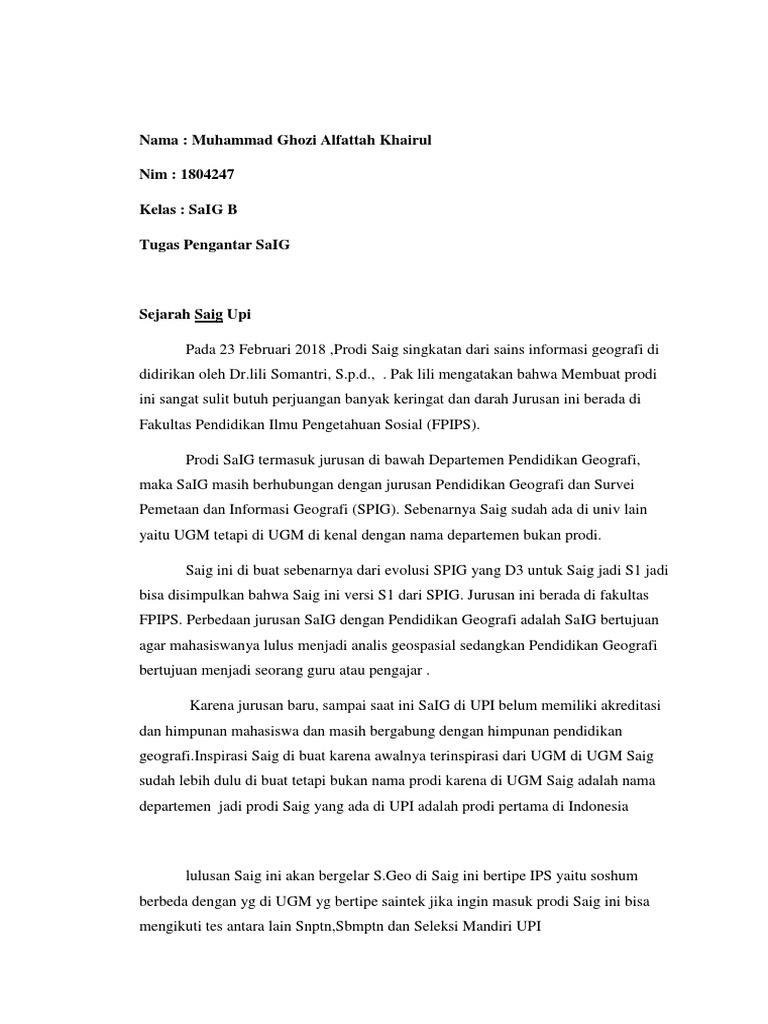 Nama : Muhammad Ghozi Alfattah Khairul

Nim : 1804247

Kelas : SaIG B

Tugas Pengantar SaIG

Sejarah Saig Upi

Pada 23 Februari 2018 ,Prodi Saig singkatan dari sains informasi geografi di didirikan oleh Dr.lili Somantri, S.p.d., . Pak lili mengatakan bahwa Membuat prodi ini sangat sulit butuh perjuangan banyak keringat dan darah Jurusan ini berada di Fakultas Pendidikan Ilmu Pengetahuan Sosial (FPIPS).

Prodi SaIG termasuk jurusan di bawah Departemen Pendidikan Geografi, maka SaIG masih berhubungan dengan jurusan Pendidikan Geografi dan Survei Pemetaan dan Informasi Geografi (SPIG). Sebenarnya Saig sudah ada di univ lain yaitu UGM tetapi di UGM di kenal dengan nama departemen bukan prodi.

Saig ini di buat sebenarnya dari evolusi SPIG yang D3 untuk Saig jadi S1 jadi bisa disimpulkan bahwa Saig ini versi S1 dari SPIG. Jurusan ini berada di fakultas FPIPS. Perbedaan jurusan SaIG dengan Pendidikan Geografi adalah SaIG bertujuan agar mahasiswanya lulus menjadi analis geospasial sedangkan Pendidikan Geografi bertujuan menjadi seorang guru atau pengajar .

Karena jurusan baru, sampai saat ini SaIG di UPI belum memiliki akreditasi dan himpunan mahasiswa dan masih bergabung dengan himpunan pendidikan geografi.Inspirasi Saig di buat karena awalnya terinspirasi dari UGM di UGM Saig sudah lebih dulu di buat tetapi bukan nama prodi karena di UGM Saig adalah nama departemen jadi prodi Saig yang ada di UPI adalah prodi pertama di Indonesia

lulusan Saig ini akan bergelar S.Geo di Saig ini bertipe IPS yaitu soshum berbeda dengan yg di UGM yg bertipe saintek jika ingin masuk prodi Saig ini bisa mengikuti tes antara lain Snptn,Sbmptn dan Seleksi Mandiri UPI